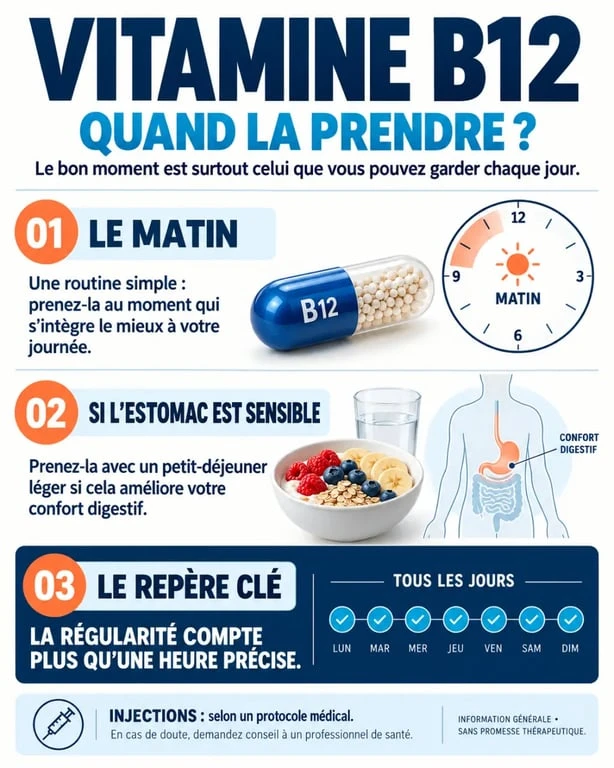 VITAMINE B12
QUAND LA PRENDRE ?
Le bon moment est surtout celui que vous pouvez garder chaque jour.

01 LE MATIN

Une routine simple : prenez-la au moment qui s'intègre le mieux à votre journée.

B12

12
3
6
9
MATIN

02 SI L'ESTOMAC EST SENSIBLE

Prenez-la avec un petit-déjeuner léger si cela améliore votre confort digestif.

CONFORT DIGESTIF

03 LE REPÈRE CLÉ

LA RÉGULARITÉ COMPTE PLUS QU'UNE HEURE PRÉCISE.

TOUS LES JOURS

LUN MAR MER JEU VEN SAM DIM

INJECTIONS : selon un protocole médical.
En cas de doute, demandez conseil à un professionnel de santé.

INFORMATION GÉNÉRALE • SANS PROMESSE THÉRAPEUTIQUE.